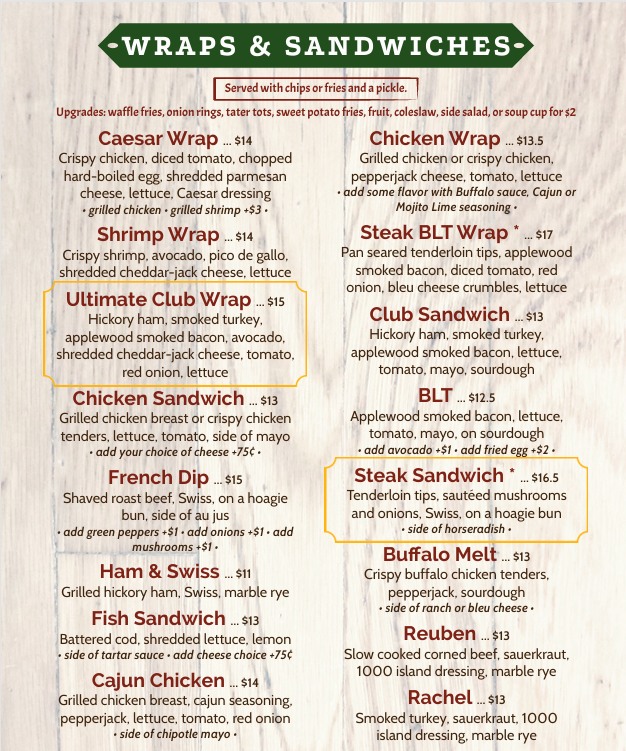 WRAPS & SANDWICHES

Served with chips or fries and a pickle.

Upgrades: waffle fries, onion rings, tater tots, sweet potato fries, fruit, coleslaw, side salad, or soup cup for $2

Caesar Wrap ... $14
Crispy chicken, diced tomato, chopped hard-boiled egg, shredded parmesan cheese, lettuce, Caesar dressing
• grilled chicken • grilled shrimp +$3 •

Shrimp Wrap ... $14
Crispy shrimp, avocado, pico de gallo, shredded cheddar-jack cheese, lettuce

Ultimate Club Wrap ... $15
Hickory ham, smoked turkey, applewood smoked bacon, avocado, shredded cheddar-jack cheese, tomato, red onion, lettuce

Chicken Sandwich ... $13
Grilled chicken breast or crispy chicken tenders, lettuce, tomato, side of mayo
• add your choice of cheese +75¢ •

French Dip ... $15
Shaved roast beef, Swiss, on a hoagie bun, side of au jus
• add green peppers +$1 • add onions +$1 • add mushrooms +$1 •

Ham & Swiss ... $11
Grilled hickory ham, Swiss, marble rye

Fish Sandwich ... $13
Battered cod, shredded lettuce, lemon
• side of tartar sauce • add cheese choice +75¢

Cajun Chicken ... $14
Grilled chicken breast, cajun seasoning, pepperjack, lettuce, tomato, red onion
• side of chipotle mayo •

Chicken Wrap ... $13.5
Grilled chicken or crispy chicken, pepperjack cheese, tomato, lettuce
• add some flavor with Buffalo sauce, Cajun or Mojito Lime seasoning •

Steak BLT Wrap * ... $17
Pan seared tenderloin tips, applewood smoked bacon, diced tomato, red onion, bleu cheese crumbles, lettuce

Club Sandwich ... $13
Hickory ham, smoked turkey, applewood smoked bacon, lettuce, tomato, mayo, sourdough

BLT ... $12.5
Applewood smoked bacon, lettuce, tomato, mayo, on sourdough
• add avocado +$1 • add fried egg +$2 •

Steak Sandwich * ... $16.5
Tenderloin tips, sautéed mushrooms and onions, Swiss, on a hoagie bun
• side of horseradish •

Buffalo Melt ... $13
Crispy buffalo chicken tenders, pepperjack, sourdough
• side of ranch or bleu cheese •

Reuben ... $13
Slow cooked corned beef, sauerkraut, 1000 island dressing, marble rye

Rachel ... $13
Smoked turkey, sauerkraut, 1000 island dressing, marble rye